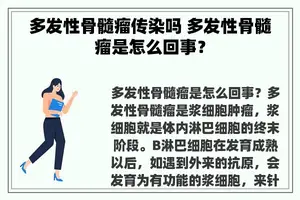 多发性骨髓瘤传染吗 多发性骨髓瘤是怎么回事？

多发性骨髓瘤是怎么回事？多发性骨髓瘤是浆细胞肿瘤，浆细胞就是体内淋巴细胞的终末阶段。B淋巴细胞在发育成熟以后，如遇到外来的抗原，会发育为有功能的浆细胞，来针